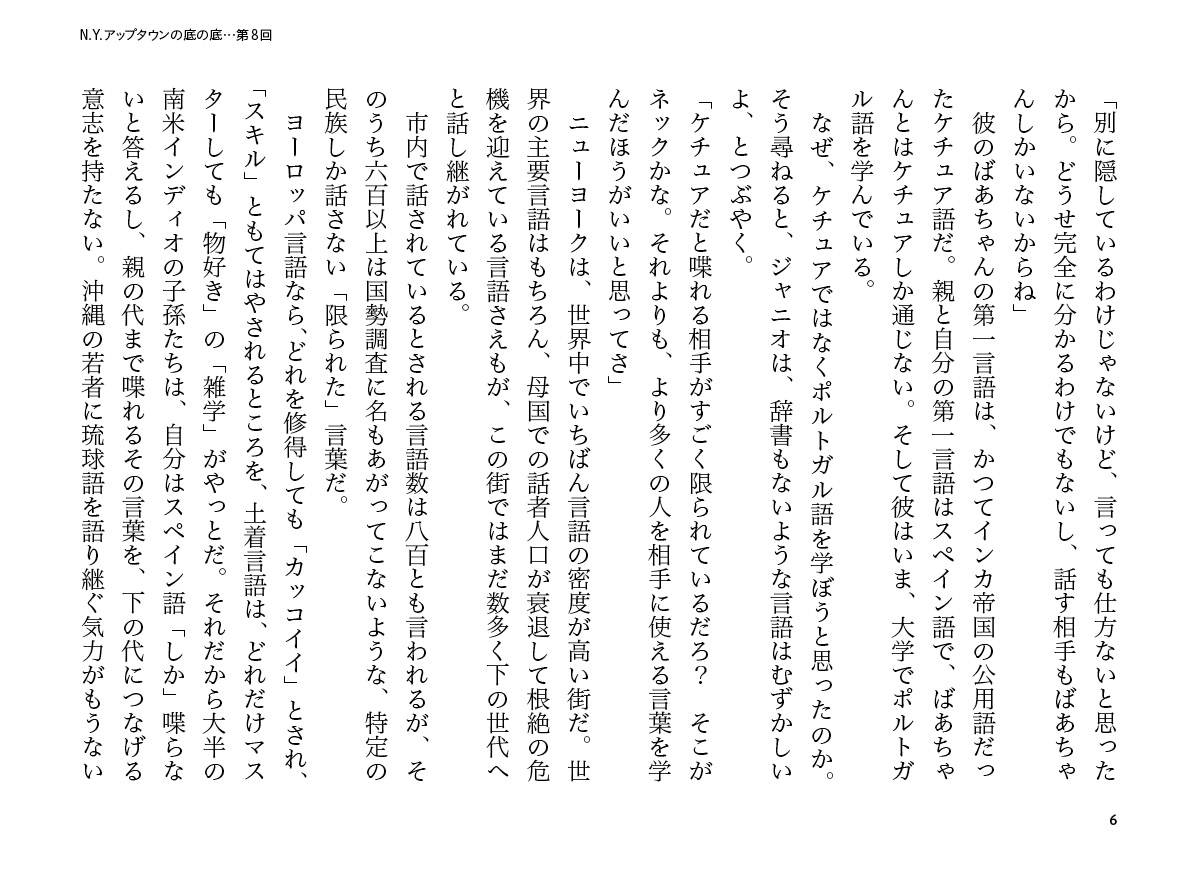 N.Y.アップタウンの底の底…第8回

「別に隠しているわけじゃないけど、言っても仕方ないと思ったから。どうせ完全に分かるわけでもないし、話す相手もばあちゃんしかいないからね」

彼のばあちゃんの第一言語は、かつてインカ帝国の公用語だったケチュア語だ。親と自分の第一言語はスペイン語で、ばあちゃんとはケチュアしか通じない。そして彼はいま、大学でポルトガル語を学んでいる。

なぜ、ケチュアではなくポルトガル語を学ぼうと思ったのか。そう尋ねると、ジャニオは、辞書もないような言語はむずかしいよ、とつぶやく。

「ケチュアだと喋れる相手がすごく限られているだろ？　そこがネックかな。それよりも、より多くの人を相手に使える言葉を学んだほうがいいと思ってさ」

ニューヨークは、世界中でいちばん言語の密度が高い街だ。世界の主要言語はもちろん、母国での話者人口が衰退して根絶の危機を迎えている言語さえもが、この街ではまだ数多く下の世代へと話し継がれている。

市内で話されているとされる言語数は八百とも言われるが、そのうち六百以上は国勢調査に名もあがってこないような、特定の民族しか話さない「限られた」言葉だ。

ヨーロッパ言語なら、どれを修得しても「カッコイイ」とされ、「スキル」ともてはやされるところを、土着言語は、どれだけマスターしても「物好き」の「雑学」がやっとだ。それだから大半の南米インディオの子孫たちは、自分はスペイン語「しか」喋らないと答えるし、親の代まで喋れるその言葉を、下の代につなげる意志を持たない。沖縄の若者に琉球語を語り継ぐ気力がもうない

6